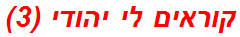 קוראים לי יהודי (3)